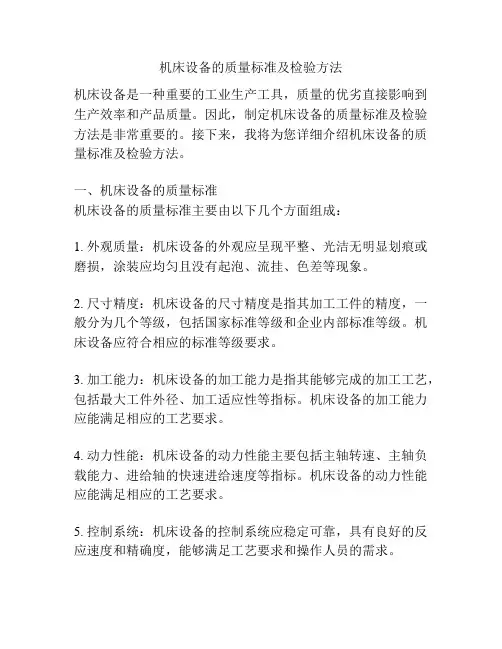 机床设备的质量标准及检验方法

机床设备是一种重要的工业生产工具，质量的优劣直接影响到生产效率和产品质量。因此，制定机床设备的质量标准及检验方法是非常重要的。接下来，我将为您详细介绍机床设备的质量标准及检验方法。

一、机床设备的质量标准
机床设备的质量标准主要由以下几个方面组成：

1. 外观质量：机床设备的外观应呈现平整、光洁无明显划痕或磨损，涂装应均匀且没有起泡、流挂、色差等现象。

2. 尺寸精度：机床设备的尺寸精度是指其加工工件的精度，一般分为几个等级，包括国家标准等级和企业内部标准等级。机床设备应符合相应的标准等级要求。

3. 加工能力：机床设备的加工能力是指其能够完成的加工工艺，包括最大工件外径、加工适应性等指标。机床设备的加工能力应能满足相应的工艺要求。

4. 动力性能：机床设备的动力性能主要包括主轴转速、主轴负载能力、进给轴的快速进给速度等指标。机床设备的动力性能应能满足相应的工艺要求。

5. 控制系统：机床设备的控制系统应稳定可靠，具有良好的反应速度和精确度，能够满足工艺要求和操作人员的需求。